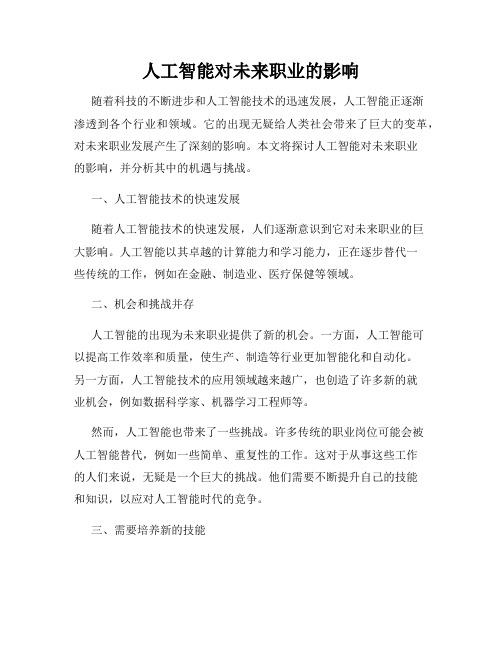 人工智能对未来职业的影响

随着科技的不断进步和人工智能技术的迅速发展，人工智能正逐渐渗透到各个行业和领域。它的出现无疑给人类社会带来了巨大的变革，对未来职业发展产生了深刻的影响。本文将探讨人工智能对未来职业的影响，并分析其中的机遇与挑战。

一、人工智能技术的快速发展

随着人工智能技术的快速发展，人们逐渐意识到它对未来职业的巨大影响。人工智能以其卓越的计算能力和学习能力，正在逐步替代一些传统的工作，例如在金融、制造业、医疗保健等领域。

二、机会和挑战并存

人工智能的出现为未来职业提供了新的机会。一方面，人工智能可以提高工作效率和质量，使生产、制造等行业更加智能化和自动化。另一方面，人工智能技术的应用领域越来越广，也创造了许多新的就业机会，例如数据科学家、机器学习工程师等。

然而，人工智能也带来了一些挑战。许多传统的职业岗位可能会被人工智能替代，例如一些简单、重复性的工作。这对于从事这些工作的人们来说，无疑是一个巨大的挑战。他们需要不断提升自己的技能和知识，以应对人工智能时代的竞争。

三、需要培养新的技能